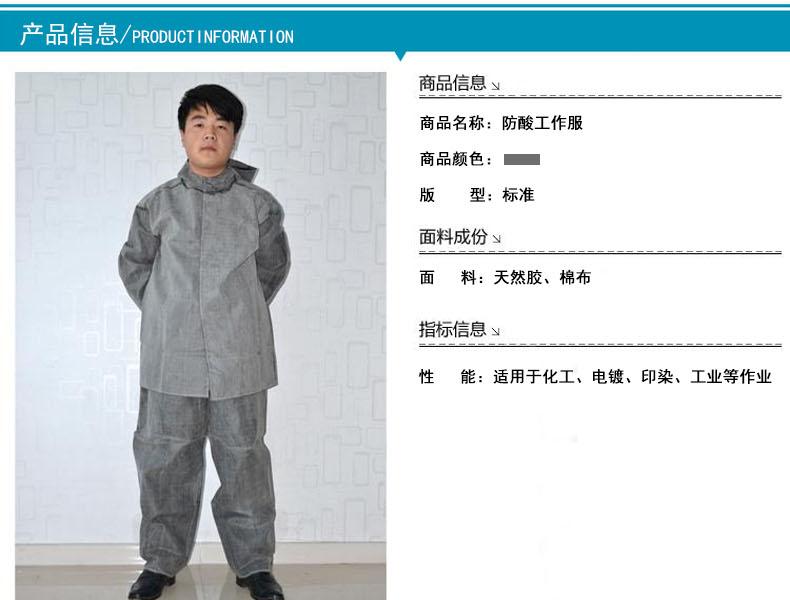 产品信息/PRODUCTINFORMATION

商品信息

商品名称：防酸工作服

商品颜色：

版 型：标准

面料成份

面 料：天然胶、棉布

指标信息

性 能：适用于化工、电镀、印染、工业等作业